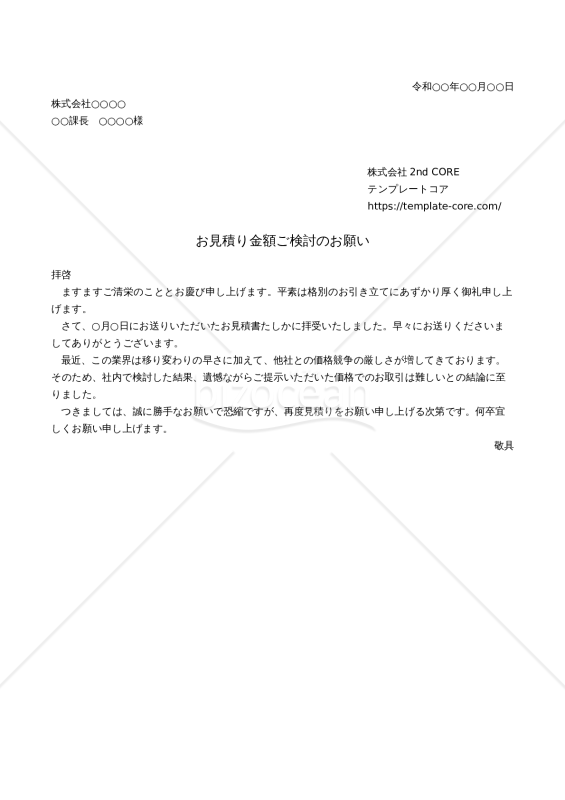 令和○○年○○月○○日

株式会社○○○○
○○課長　○○○○様

株式会社 2nd CORE
テンプレートコア
https://template-core.com/

お見積り金額ご検討のお願い

拝啓
　ますますご清栄のこととお慶び申し上げます。平素は格別のお引き立てにあずかり厚く御礼申し上げます。
　さて、○月○日にお送りいただいたお見積書たしかに拝受いたしました。早々にお送りくださいましてありがとうございます。
　最近、この業界は移り変わりの早さに加えて、他社との価格競争の厳しさが増してきております。そのため、社内で検討した結果、遺憾ながらご提示いただいた価格でのお取引は難しいとの結論に至りました。
　つきましては、誠に勝手なお願いで恐縮ですが、再度見積りをお願い申し上げる次第です。何卒宜しくお願い申し上げます。
敬具

bizocean